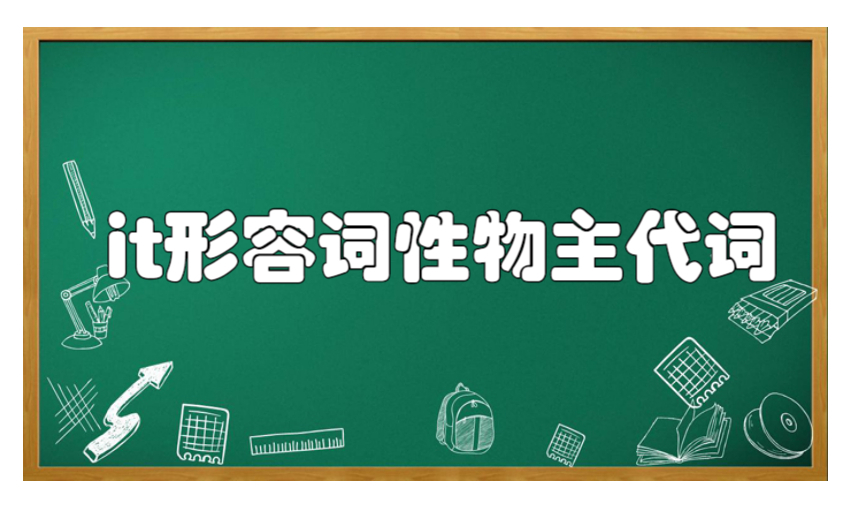 it形容词性物主代词